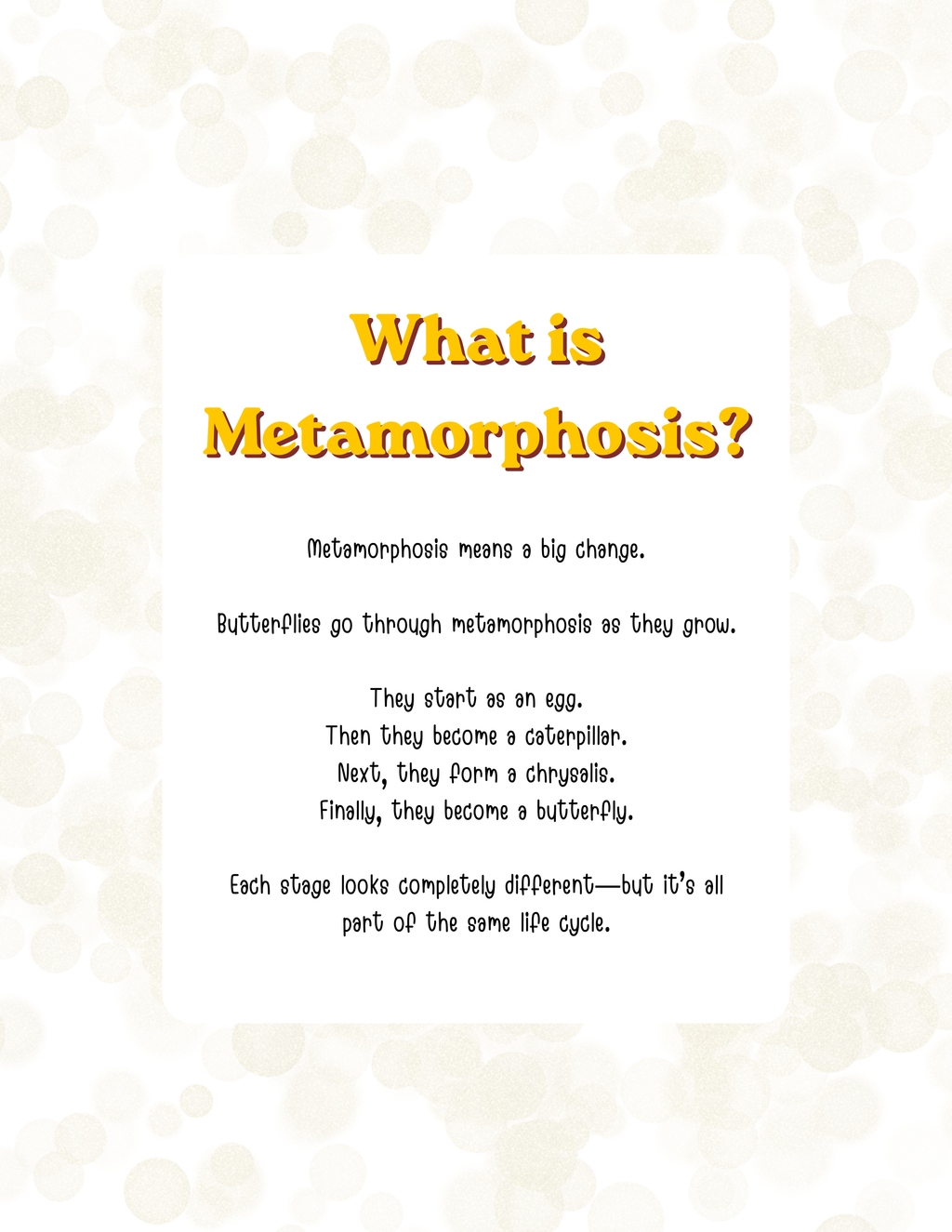 What is Metamorphosis?

Metamorphosis means a big change.

Butterflies go through metamorphosis as they grow.

They start as an egg.
Then they become a caterpillar.
Next, they form a chrysalis.
Finally, they become a butterfly.

Each stage looks completely different—but it's all part of the same life cycle.